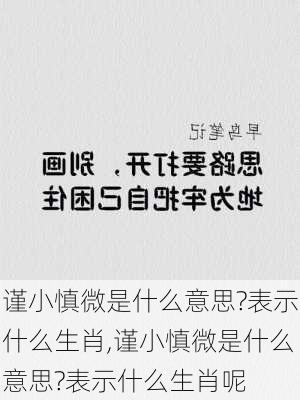 早鸟笔记

思路要打开，别画地为牢把自己困住

谨小慎微是什么意思?表示什么生肖,谨小慎微是什么意思?表示什么生肖呢